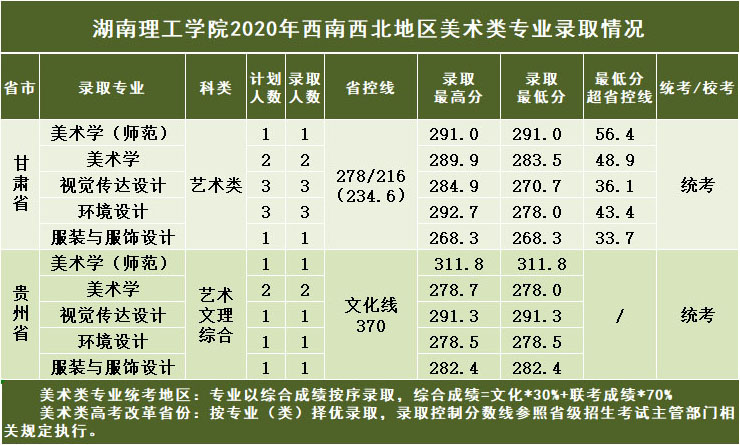 湖南理工学院2020年西南西北地区美术类专业录取情况

| 省市 | 录取专业 | 科类 | 计划人数 | 录取人数 | 省控线 | 录取最高分 | 录取最低分 | 最低分超省控线 | 统考/校考 |
|---|---|---|---|---|---|---|---|---|---|
| 甘肃省 | 美术学（师范） | 艺术类 | 1 | 1 | 278/216（234.6） | 291.0 | 291.0 | 56.4 | 统考 |
| | 美术学 | | 2 | 2 | | 289.9 | 283.5 | 48.9 | |
| | 视觉传达设计 | | 3 | 3 | | 284.9 | 270.7 | 36.1 | |
| | 环境设计 | | 3 | 3 | | 292.7 | 278.0 | 43.4 | |
| | 服装与服饰设计 | | 1 | 1 | | 268.3 | 268.3 | 33.7 | |
| 贵州省 | 美术学（师范） | 艺术文理综合 | 1 | 1 | 文化线370 | 311.8 | 311.8 | / | 统考 |
| | 美术学 | | 2 | 2 | | 278.7 | 278.0 | | |
| | 视觉传达设计 | | 1 | 1 | | 291.3 | 291.3 | | |
| | 环境设计 | | 1 | 1 | | 278.5 | 278.5 | | |
| | 服装与服饰设计 | | 1 | 1 | | 282.4 | 282.4 | | |

美术类专业统考地区：专业以综合成绩按序录取，综合成绩=文化*30%+联考成绩*70%

美术类高考改革省份：按专业（类）择优录取，录取控制分数线参照省级招生考试主管部门相关规定执行。